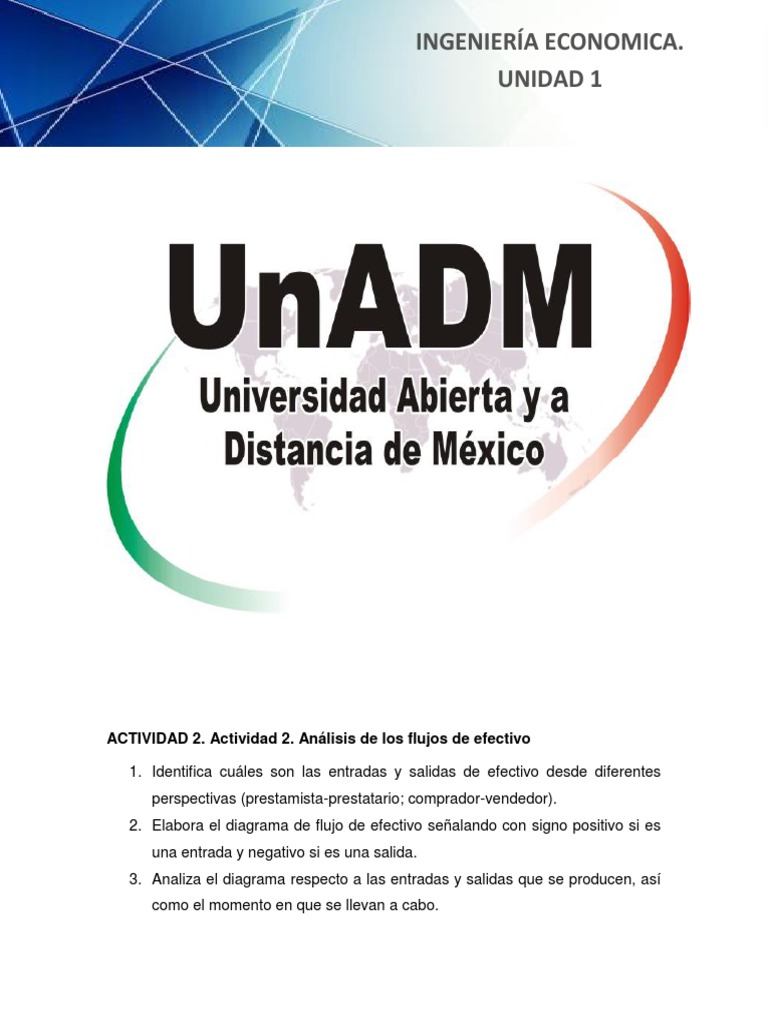 INGENIERÍA ECONOMICA.
UNIDAD 1

UnADM
Universidad Abierta y a Distancia de México

ACTIVIDAD 2. Actividad 2. Análisis de los flujos de efectivo

1. Identifica cuáles son las entradas y salidas de efectivo desde diferentes perspectivas (prestamista-prestatario; comprador-vendedor).
2. Elabora el diagrama de flujo de efectivo señalando con signo positivo si es una entrada y negativo si es una salida.
3. Analiza el diagrama respecto a las entradas y salidas que se producen, así como el momento en que se llevan a cabo.